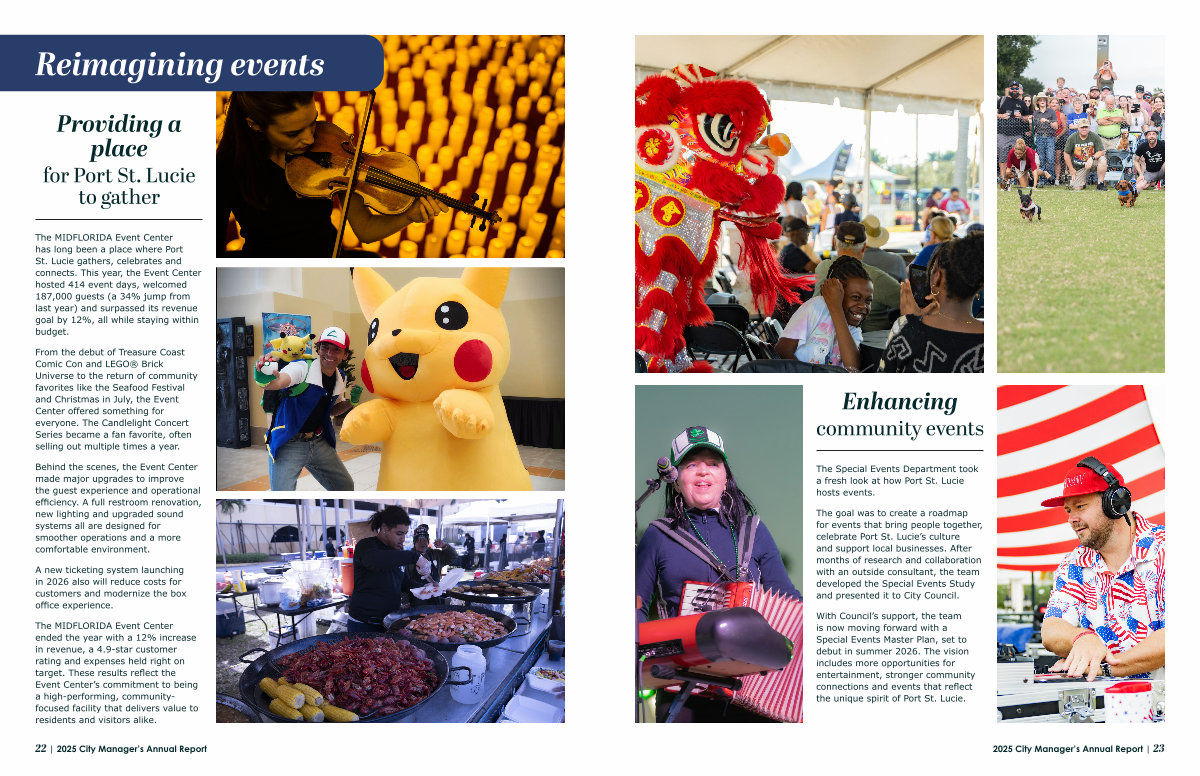 Reimagining events

Providing a place for Port St. Lucie to gather

The MIDFLORIDA Event Center has long been a place where Port St. Lucie gathers, celebrates and connects. This year, the Event Center hosted 414 event days, welcomed 187,000 guests (a 34% jump from last year) and surpassed its revenue goal by 12%, all while staying within budget.

From the debut of Treasure Coast Comic Con and LEGO® Brick Universe to the return of community favorites like the Seafood Festival and Christmas in July, the Event Center offered something for everyone. The Candlelight Concert Series became a fan favorite, often selling out multiple times a year.

Behind the scenes, the Event Center made major upgrades to improve the guest experience and operational efficiency. A full restroom renovation, new lighting and upgraded sound systems all are designed for smoother operations and a more comfortable environment.

A new ticketing system launching in 2026 also will reduce costs for customers and modernize the box office experience.

The MIDFLORIDA Event Center ended the year with a 12% increase in revenue, a 4.9-star customer rating and expenses held right on target. These results reflect the Event Center's commitment to being a high-performing, community-focused facility that delivers value to residents and visitors alike.

Enhancing community events

The Special Events Department took a fresh look at how Port St. Lucie hosts events.

The goal was to create a roadmap for events that bring people together, celebrate Port St. Lucie's culture and support local businesses. After months of research and collaboration with an outside consultant, the team developed the Special Events Study and presented it to City Council.

With Council's support, the team is now moving forward with a Special Events Master Plan, set to debut in summer 2026. The vision includes more opportunities for entertainment, stronger community connections and events that reflect the unique spirit of Port St. Lucie.

22 | 2025 City Manager's Annual Report

2025 City Manager's Annual Report | 23